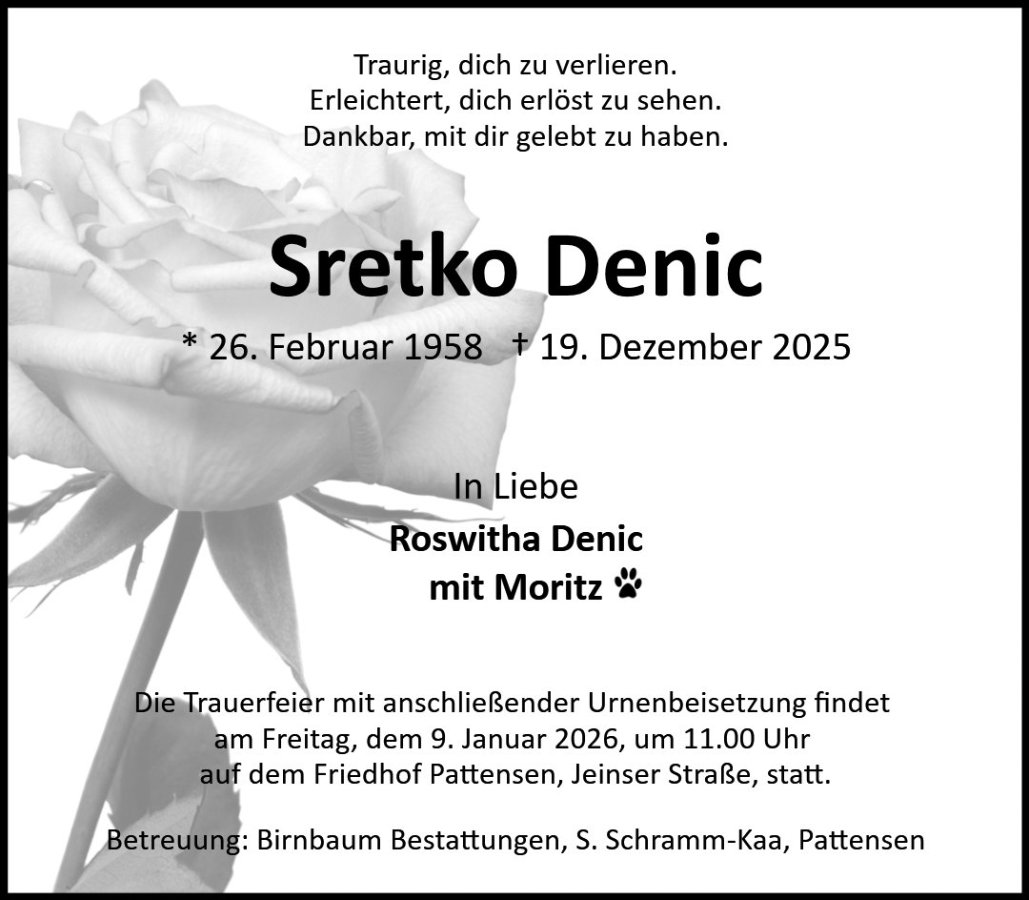 Traurig, dich zu verlieren.
Erleichtert, dich erlöst zu sehen.
Dankbar, mit dir gelebt zu haben.

Sretko Denic

* 26. Februar 1958 † 19. Dezember 2025

In Liebe
Roswitha Denic
mit Moritz

Die Trauerfeier mit anschließender Urnenbeisetzung findet am Freitag, dem 9. Januar 2026, um 11.00 Uhr auf dem Friedhof Pattensen, Jeinser Straße, statt.

Betreuung: Birnbaum Bestattungen, S. Schramm-Kaa, Pattensen